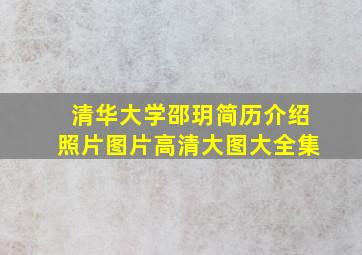 清华大学邵玥简历介绍
照片图片高清大图大全集